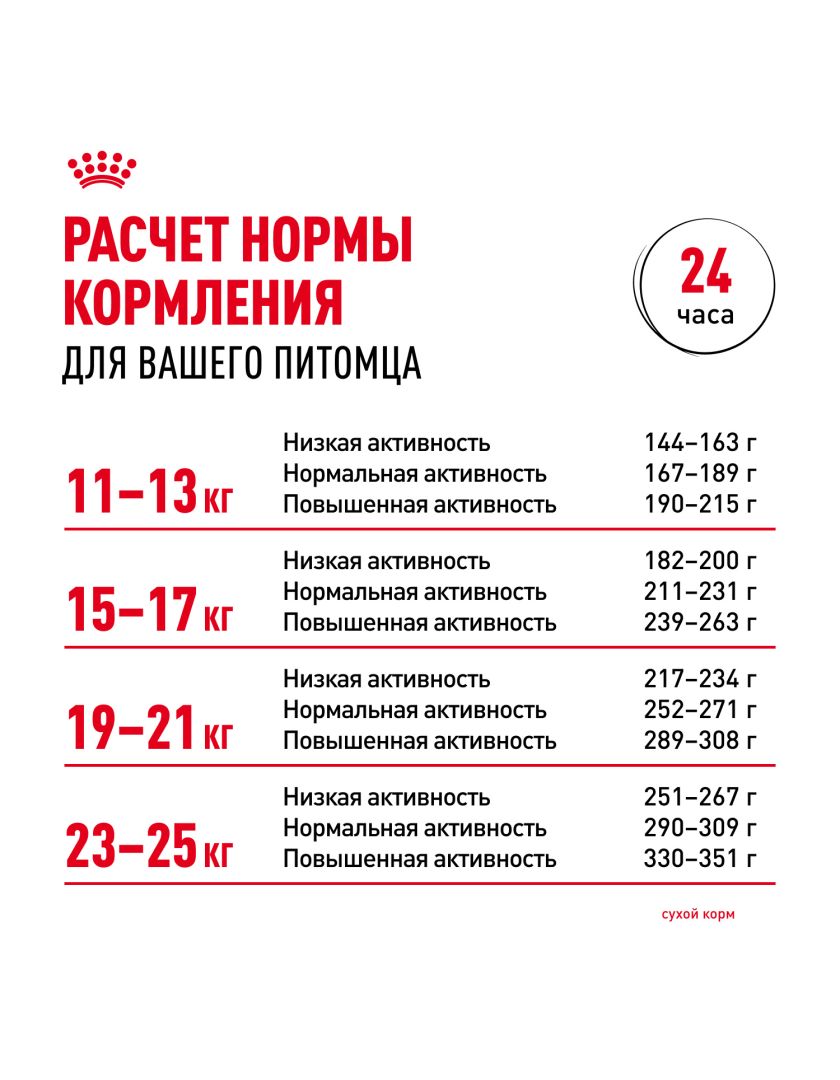 РАСЧЕТ НОРМЫ КОРМЛЕНИЯ
ДЛЯ ВАШЕГО ПИТОМЦА

24
часа

| | | |
|---|---|---|
| 11–13 кг | Низкая активность | 144–163 г |
| | Нормальная активность | 167–189 г |
| | Повышенная активность | 190–215 г |
| 15–17 кг | Низкая активность | 182–200 г |
| | Нормальная активность | 211–231 г |
| | Повышенная активность | 239–263 г |
| 19–21 кг | Низкая активность | 217–234 г |
| | Нормальная активность | 252–271 г |
| | Повышенная активность | 289–308 г |
| 23–25 кг | Низкая активность | 251–267 г |
| | Нормальная активность | 290–309 г |
| | Повышенная активность | 330–351 г |

сухой корм